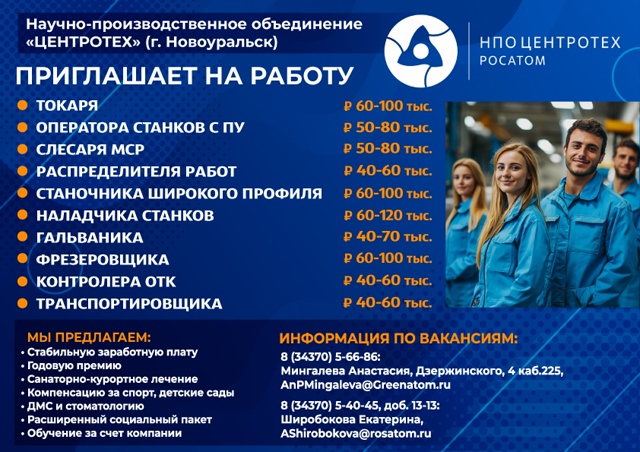 Научно-производственное объединение «ЦЕНТРОТЕХ» (г. Новоуральск)

НПО ЦЕНТРОТЕХ
РОСАТОМ

ПРИГЛАШАЕТ НА РАБОТУ

• ТОКАРЯ ₽ 60-100 тыс.
• ОПЕРАТОРА СТАНКОВ С ПУ ₽ 50-80 тыс.
• СЛЕСАРЯ МСР ₽ 50-80 тыс.
• РАСПРЕДЕЛИТЕЛЯ РАБОТ ₽ 40-60 тыс.
• СТАНОЧНИКА ШИРОКОГО ПРОФИЛЯ ₽ 60-100 тыс.
• НАЛАДЧИКА СТАНКОВ ₽ 60-120 тыс.
• ГАЛЬВАНИКА ₽ 40-70 тыс.
• ФРЕЗЕРОВЩИКА ₽ 60-100 тыс.
• КОНТРОЛЕРА ОТК ₽ 40-60 тыс.
• ТРАНСПОРТИРОВЩИКА ₽ 40-60 тыс.

МЫ ПРЕДЛАГАЕМ:
• Стабильную заработную плату
• Годовую премию
• Санаторно-курортное лечение
• Компенсацию за спорт, детские сады
• ДМС и стоматологию
• Расширенный социальный пакет
• Обучение за счет компании

ИНФОРМАЦИЯ ПО ВАКАНСИЯМ:
8 (34370) 5-66-86:
Мингалева Анастасия, Дзержинского, 4 каб.225,
AnPMingaleva@Greenatom.ru
8 (34370) 5-40-45, доб. 13-13:
Широбокова Екатерина,
AShirobokova@rosatom.ru